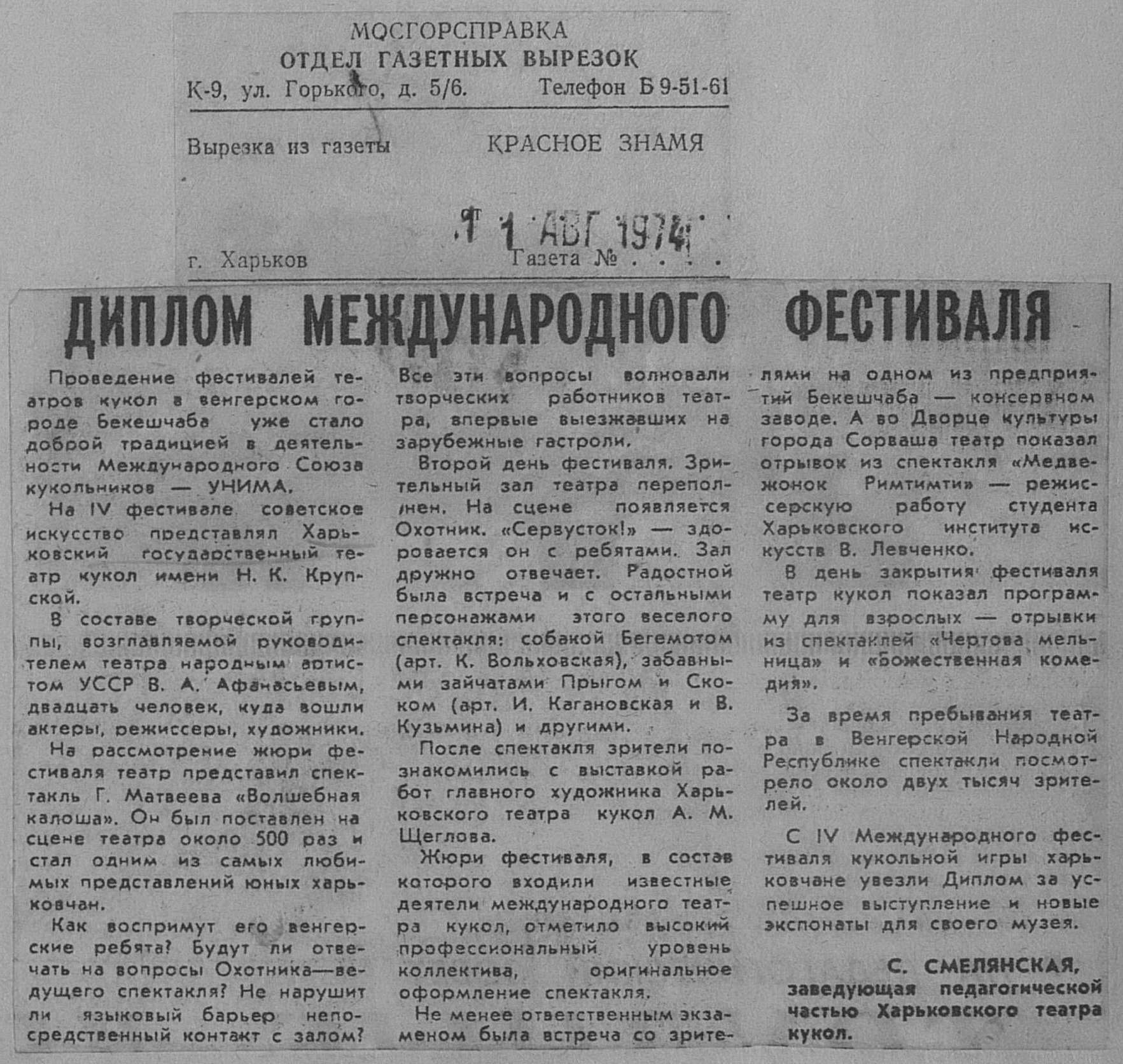 МОСГОРСПРАВКА
ОТДЕЛ ГАЗЕТНЫХ ВЫРЕЗОК
К-9, ул. Горького, д. 5/6. Телефон Б 9-51-61

Вырезка из газеты КРАСНОЕ ЗНАМЯ

1 1 АВГ 1974

г. Харьков Газета № . . . .

ДИПЛОМ МЕЖДУНАРОДНОГО ФЕСТИВАЛЯ

Проведение фестивалей театров кукол в венгерском городе Бекешчаба уже стало доброй традицией в деятельности Международного Союза кукольников — УНИМА.

На IV фестивале советское искусство представлял Харьковский государственный театр кукол имени Н. К. Крупской.

В составе творческой группы, возглавляемой руководителем театра народным артистом УССР В. А. Афанасьевым, двадцать человек, куда вошли актеры, режиссеры, художники.

На рассмотрение жюри фестиваля театр представил спектакль Г. Матвеева «Волшебная калоша». Он был поставлен на сцене театра около 500 раз и стал одним из самых любимых представлений юных харьковчан.

Как воспримут его венгерские ребята? Будут ли отвечать на вопросы Охотника—ведущего спектакля? Не нарушит ли языковый барьер непосредственный контакт с залом? Все эти вопросы волновали творческих работников театра, впервые выезжавших на зарубежные гастроли.

Второй день фестиваля. Зрительный зал театра переполнен. На сцене появляется Охотник. «Сервусток!» — здоровается он с ребятами. Зал дружно отвечает. Радостной была встреча и с остальными персонажами этого веселого спектакля: собакой Бегемотом (арт. К. Вольховская), забавными зайчатами Прыгом и Скоком (арт. И. Кагановская и В. Кузьмина) и другими.

После спектакля зрители познакомились с выставкой работ главного художника Харьковского театра кукол А. М. Щеглова.

Жюри фестиваля, в состав которого входили известные деятели международного театра кукол, отметило высокий профессиональный уровень коллектива, оригинальное оформление спектакля.

Не менее ответственным экзаменом была встреча со зрителями на одном из предприятий Бекешчаба — консервном заводе. А во Дворце культуры города Сорваша театр показал отрывок из спектакля «Медвежонок Римтимти» — режиссерскую работу студента Харьковского института искусств В. Левченко.

В день закрытия фестиваля театр кукол показал программу для взрослых — отрывки из спектаклей «Чертова мельница» и «Божественная комедия».

За время пребывания театра в Венгерской Народной Республике спектакли посмотрело около двух тысяч зрителей.

С IV Международного фестиваля кукольной игры харьковчане увезли Диплом за успешное выступление и новые экспонаты для своего музея.

С. СМЕЛЯНСКАЯ,
заведующая педагогической частью Харьковского театра кукол.